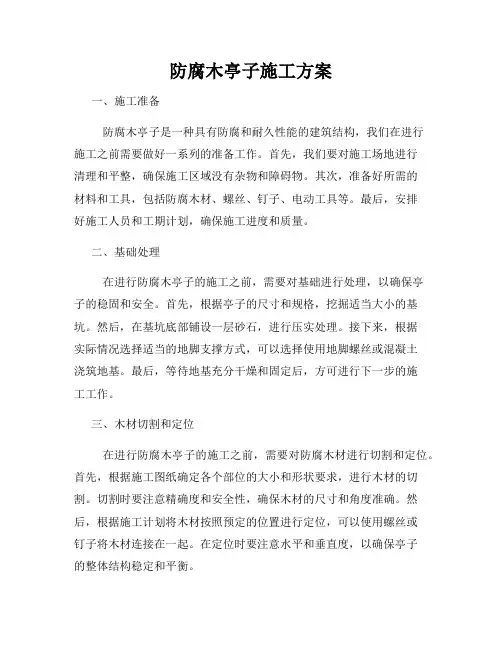 防腐木亭子施工方案

一、施工准备

防腐木亭子是一种具有防腐和耐久性能的建筑结构，我们在进行施工之前需要做好一系列的准备工作。首先，我们要对施工场地进行清理和平整，确保施工区域没有杂物和障碍物。其次，准备好所需的材料和工具，包括防腐木材、螺丝、钉子、电动工具等。最后，安排好施工人员和工期计划，确保施工进度和质量。

二、基础处理

在进行防腐木亭子的施工之前，需要对基础进行处理，以确保亭子的稳固和安全。首先，根据亭子的尺寸和规格，挖掘适当大小的基坑。然后，在基坑底部铺设一层砂石，进行压实处理。接下来，根据实际情况选择适当的地脚支撑方式，可以选择使用地脚螺丝或混凝土浇筑地基。最后，等待地基充分干燥和固定后，方可进行下一步的施工工作。

三、木材切割和定位

在进行防腐木亭子的施工之前，需要对防腐木材进行切割和定位。首先，根据施工图纸确定各个部位的大小和形状要求，进行木材的切割。切割时要注意精确度和安全性，确保木材的尺寸和角度准确。然后，根据施工计划将木材按照预定的位置进行定位，可以使用螺丝或钉子将木材连接在一起。在定位时要注意水平和垂直度，以确保亭子的整体结构稳定和平衡。